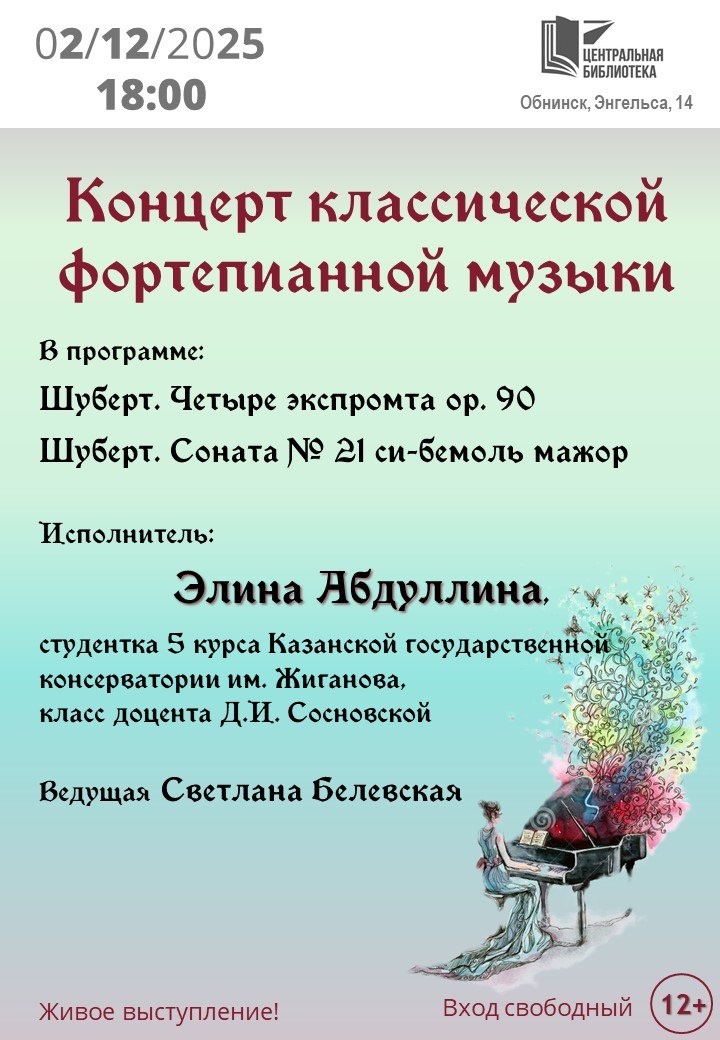 02/12/2025
18:00

ЦЕНТРАЛЬНАЯ БИБЛИОТЕКА
Обнинск, Энгельса, 14

Концерт классической фортепианной музыки

В программе:
Шуберт. Четыре экспромта ор. 90
Шуберт. Соната № 21 си-бемоль мажор

Исполнитель:
Элина Абдуллина,
студентка 5 курса Казанской государственной консерватории им. Жиганова, класс доцента Д.И. Сосновской

Ведущая Светлана Белевская

Живое выступление!
Вход свободный 12+